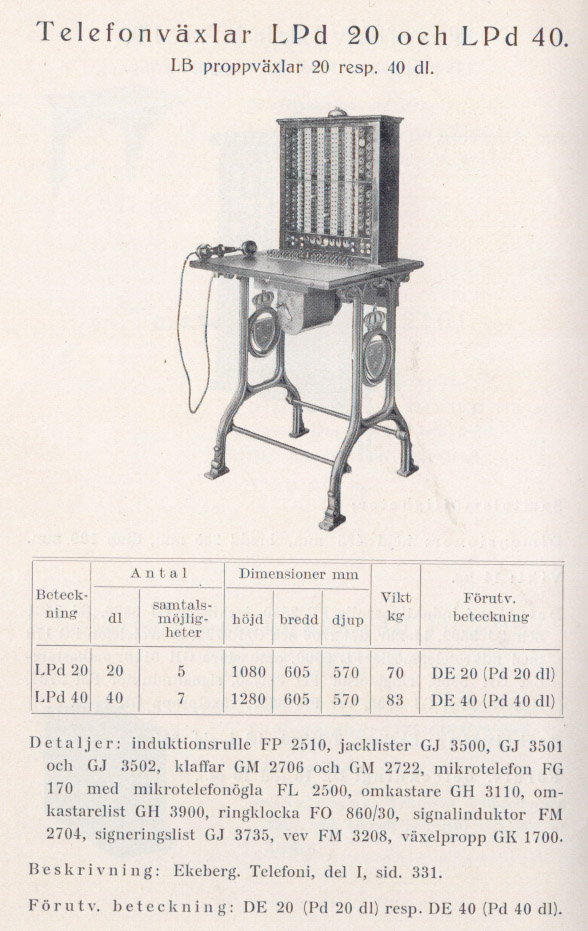 Telefonväxlar LPd 20 och LPd 40.

LB proppväxlar 20 resp. 40 dl.

| Beteckning | Antal |  | Dimensioner mm |  |  | Vikt kg | Förutv. beteckning |
|---|---|---|---|---|---|---|---|
|  | dl | samtalsmöjligheter | höjd | bredd | djup |  |  |
| LPd 20 | 20 | 5 | 1080 | 605 | 570 | 70 | DE 20 (Pd 20 dl) |
| LPd 40 | 40 | 7 | 1280 | 605 | 570 | 83 | DE 40 (Pd 40 dl) |

Detaljer: induktionsrulle FP 2510, jacklister GJ 3500, GJ 3501 och GJ 3502, klaffar GM 2706 och GM 2722, mikrotelefon FG 170 med mikrotelefonögla FL 2500, omkastare GH 3110, omkastarelist GH 3900, ringklocka FO 860/30, signalinduktor FM 2704, signeringslist GJ 3735, vev FM 3208, växelpropp GK 1700.

Beskrivning: Ekeberg. Telefoni, del I, sid. 331.

Förutv. beteckning: DE 20 (Pd 20 dl) resp. DE 40 (Pd 40 dl).